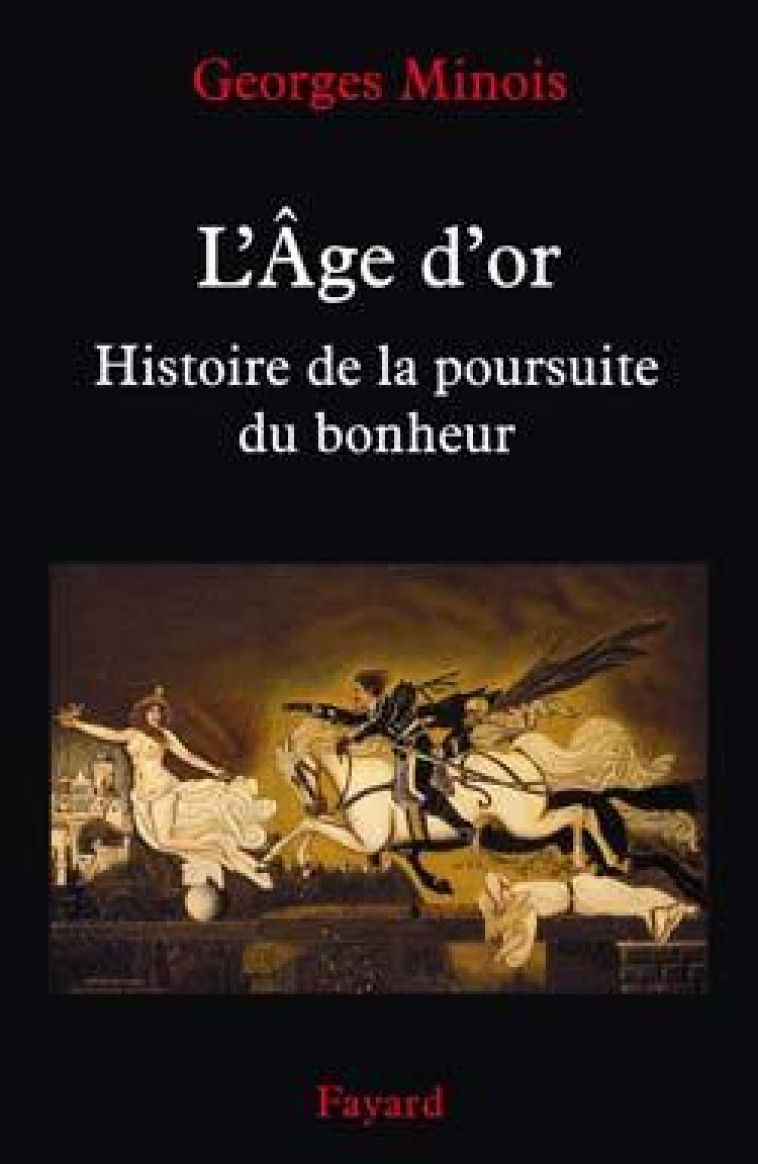 Georges Minois

L'Âge d'or

Histoire de la poursuite du bonheur

Fayard